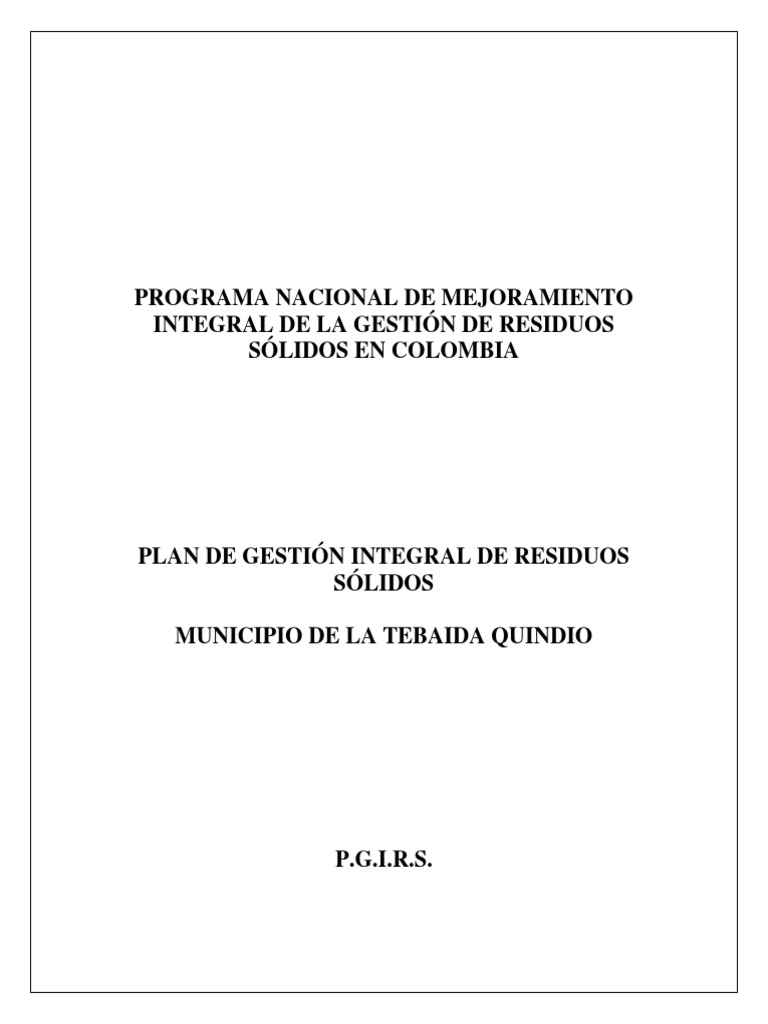 PROGRAMA NACIONAL DE MEJORAMIENTO INTEGRAL DE LA GESTIÓN DE RESIDUOS SÓLIDOS EN COLOMBIA

PLAN DE GESTIÓN INTEGRAL DE RESIDUOS SÓLIDOS

MUNICIPIO DE LA TEBAIDA QUINDIO

P.G.I.R.S.